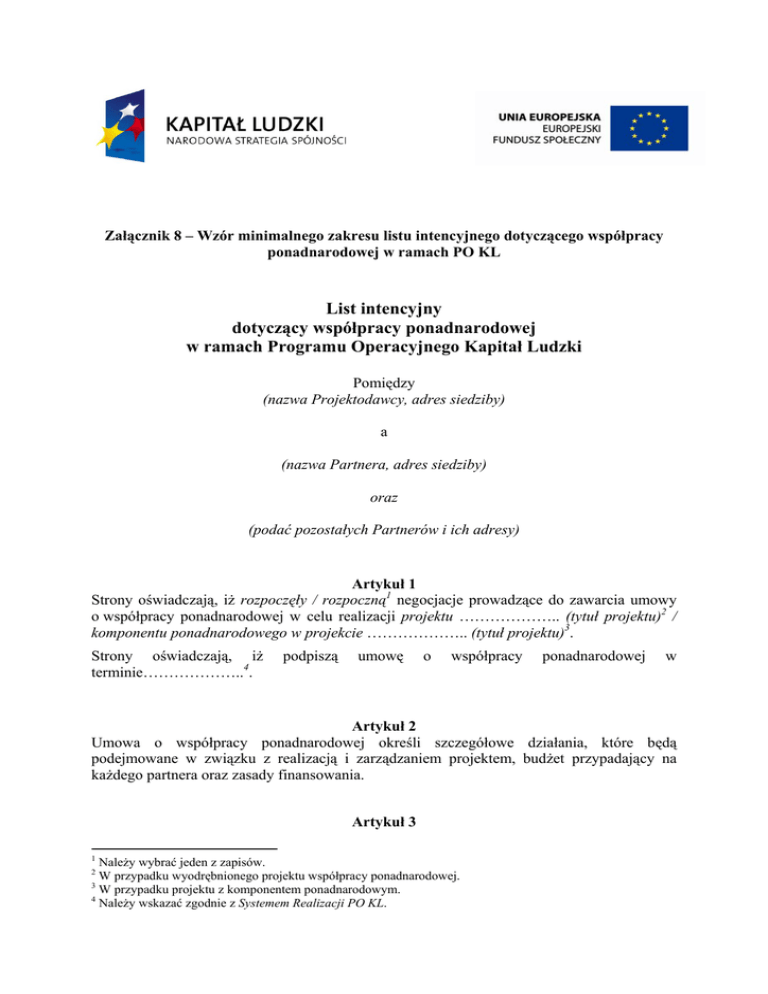 KAPITAŁ LUDZKI
NARODOWA STRATEGIA SPÓJNOŚCI

UNIA EUROPEJSKA
EUROPEJSKI
FUNDUSZ SPOŁECZNY

Załącznik 8 – Wzór minimalnego zakresu listu intencyjnego dotyczącego współpracy ponadnarodowej w ramach PO KL

List intencyjny
dotyczący współpracy ponadnarodowej
w ramach Programu Operacyjnego Kapitał Ludzki

Pomiędzy
(nazwa Projektodawcy, adres siedziby)

a

(nazwa Partnera, adres siedziby)

oraz

(podać pozostałych Partnerów i ich adresy)

Artykuł 1
Strony oświadczają, iż rozpoczęły / rozpoczną$^1$ negocjacje prowadzące do zawarcia umowy o współpracy ponadnarodowej w celu realizacji projektu ……………….. (tytuł projektu)$^2$ / komponentu ponadnarodowego w projekcie ……………….. (tytuł projektu)$^3$.

Strony oświadczają, iż podpiszą umowę o współpracy ponadnarodowej w terminie………………..$^4$.

Artykuł 2
Umowa o współpracy ponadnarodowej określi szczegółowe działania, które będą podejmowane w związku z realizacją i zarządzaniem projektem, budżet przypadający na każdego partnera oraz zasady finansowania.

Artykuł 3

$^1$ Należy wybrać jeden z zapisów.
$^2$ W przypadku wyodrębnionego projektu współpracy ponadnarodowej.
$^3$ W przypadku projektu z komponentem ponadnarodowym.
$^4$ Należy wskazać zgodnie z Systemem Realizacji PO KL.